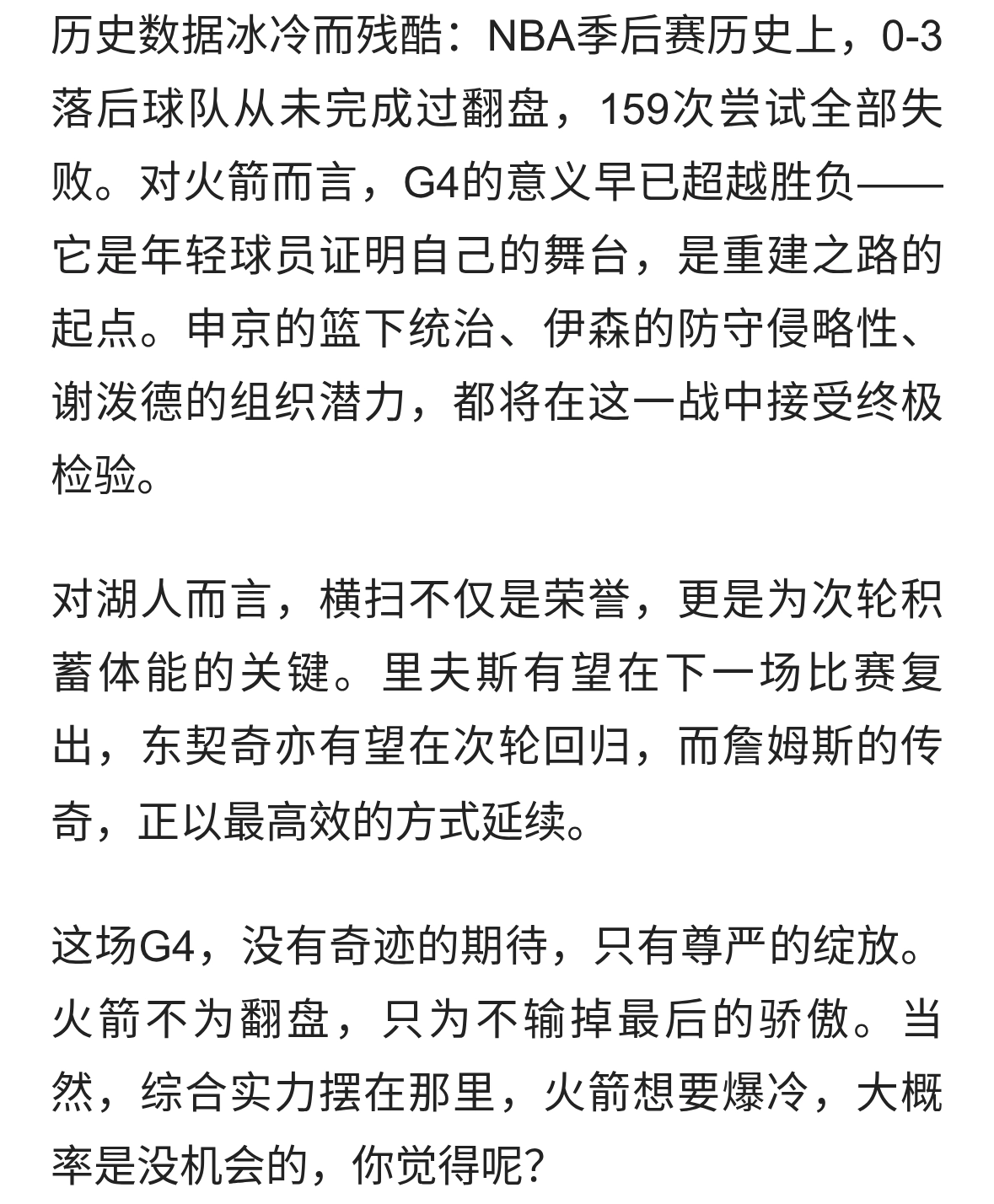 历史数据冰冷而残酷：NBA季后赛历史上，0-3落后球队从未完成过翻盘，159次尝试全部失败。对火箭而言，G4的意义早已超越胜负——它是年轻球员证明自己的舞台，是重建之路的起点。申京的篮下统治、伊森的防守侵略性、谢泼德的组织潜力，都将在这一战中接受终极检验。

对湖人而言，横扫不仅是荣誉，更是为次轮积蓄体能的关键。里夫斯有望在下一场比赛复出，东契奇亦有望在次轮回归，而詹姆斯的传奇，正以最高效的方式延续。

这场G4，没有奇迹的期待，只有尊严的绽放。火箭不为翻盘，只为不输掉最后的骄傲。当然，综合实力摆在那里，火箭想要爆冷，大概率是没机会的，你觉得呢?